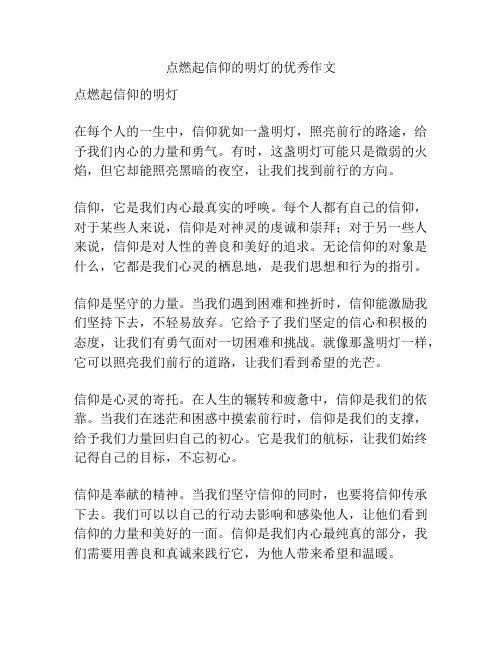 点燃起信仰的明灯的优秀作文

点燃起信仰的明灯

在每个人的一生中，信仰犹如一盏明灯，照亮前行的路途，给予我们内心的力量和勇气。有时，这盏明灯可能只是微弱的火焰，但它却能照亮黑暗的夜空，让我们找到前行的方向。

信仰，它是我们内心最真实的呼唤。每个人都有自己的信仰，对于某些人来说，信仰是对神灵的虔诚和崇拜；对于另一些人来说，信仰是对人性的善良和美好的追求。无论信仰的对象是什么，它都是我们心灵的栖息地，是我们思想和行为的指引。

信仰是坚守的力量。当我们遇到困难和挫折时，信仰能激励我们坚持下去，不轻易放弃。它给予了我们坚定的信心和积极的态度，让我们有勇气面对一切困难和挑战。就像那盏明灯一样，它可以照亮我们前行的道路，让我们看到希望的光芒。

信仰是心灵的寄托。在人生的辗转和疲惫中，信仰是我们的依靠。当我们在迷茫和困惑中摸索前行时，信仰是我们的支撑，给予我们力量回归自己的初心。它是我们的航标，让我们始终记得自己的目标，不忘初心。

信仰是奉献的精神。当我们坚守信仰的同时，也要将信仰传承下去。我们可以以自己的行动去影响和感染他人，让他们看到信仰的力量和美好的一面。信仰是我们内心最纯真的部分，我们需要用善良和真诚来践行它，为他人带来希望和温暖。